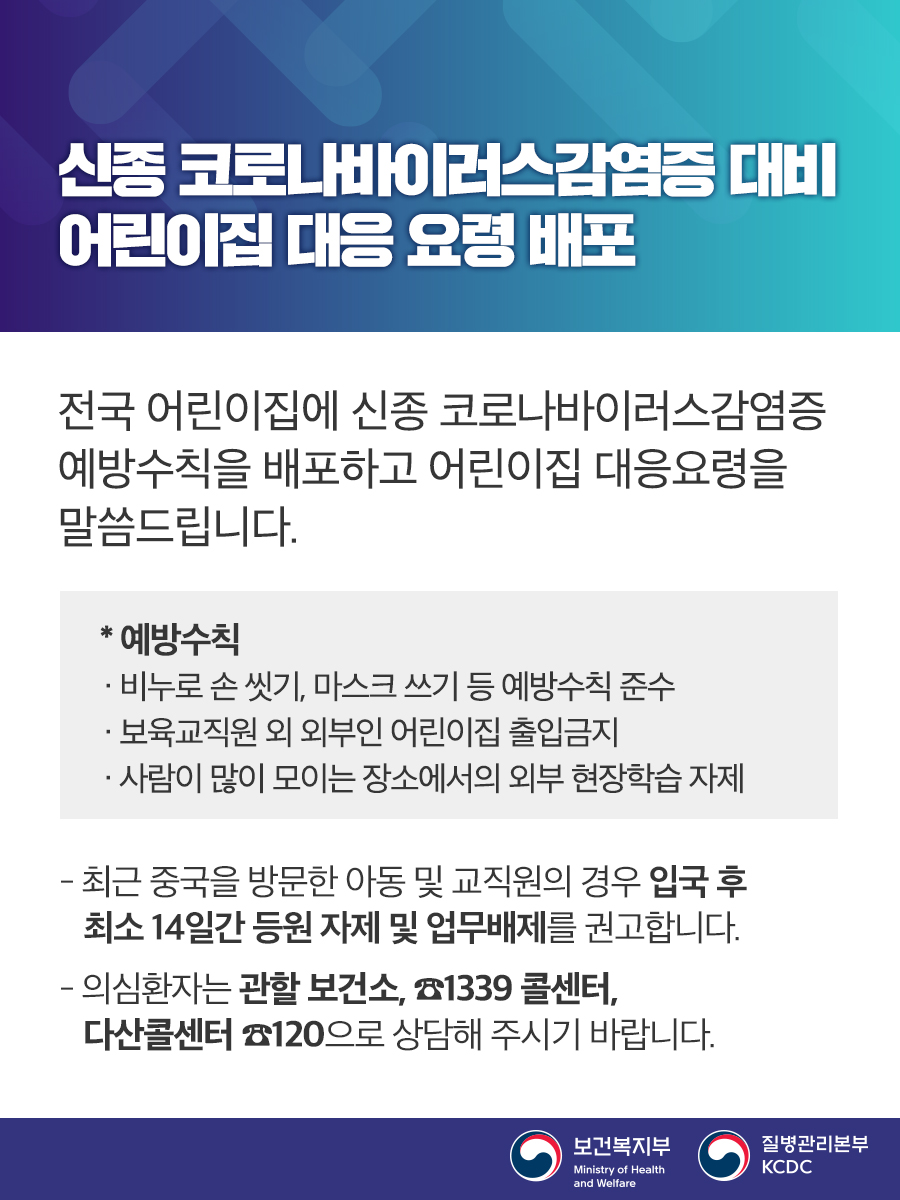 신종 코로나바이러스감염증 대비
어린이집 대응 요령 배포

전국 어린이집에 신종 코로나바이러스감염증 예방수칙을 배포하고 어린이집 대응요령을 말씀드립니다.

* 예방수칙
· 비누로 손 씻기, 마스크 쓰기 등 예방수칙 준수
· 보육교직원 외 외부인 어린이집 출입금지
· 사람이 많이 모이는 장소에서의 외부 현장학습 자제

- 최근 중국을 방문한 아동 및 교직원의 경우 입국 후 최소 14일간 등원 자제 및 업무배제를 권고합니다.

- 의심환자는 관할 보건소, ☎1339 콜센터, 다산콜센터 ☎120으로 상담해 주시기 바랍니다.

보건복지부
Ministry of Health and Welfare

질병관리본부
KCDC